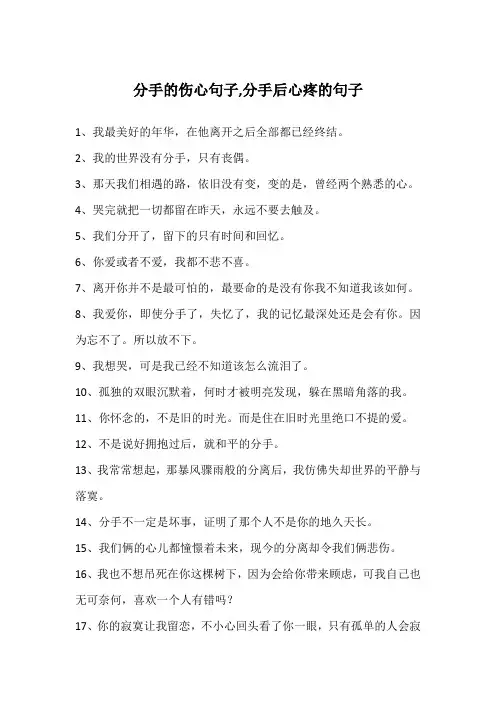 分手的伤心句子,分手后心疼的句子

1、我最美好的年华，在他离开之后全部都已经终结。

2、我的世界没有分手，只有丧偶。

3、那天我们相遇的路，依旧没有变，变的是，曾经两个熟悉的心。

4、哭完就把一切都留在昨天，永远不要去触及。

5、我们分开了，留下的只有时间和回忆。

6、你爱或者不爱，我都不悲不喜。

7、离开你并不是最可怕的，最要命的是没有你我不知道我该如何。

8、我爱你，即使分手了，失忆了，我的记忆最深处还是会有你。因为忘不了。所以放不下。

9、我想哭，可是我已经不知道该怎么流泪了。

10、孤独的双眼沉默着，何时才被明亮发现，躲在黑暗角落的我。

11、你怀念的，不是旧的时光。而是住在旧时光里绝口不提的爱。

12、不是说好拥抱过后，就和平的分手。

13、我常常想起，那暴风骤雨般的分离后，我仿佛失却世界的平静与落寞。

14、分手不一定是坏事，证明了那个人不是你的地久天长。

15、我们俩的心儿都憧憬着未来，现今的分离却令我们俩悲伤。

16、我也不想吊死在你这棵树下，因为会给你带来顾虑，可我自己也无可奈何，喜欢一个人有错吗？

17、你的寂寞让我留恋，不小心回头看了你一眼，只有孤单的人会寂